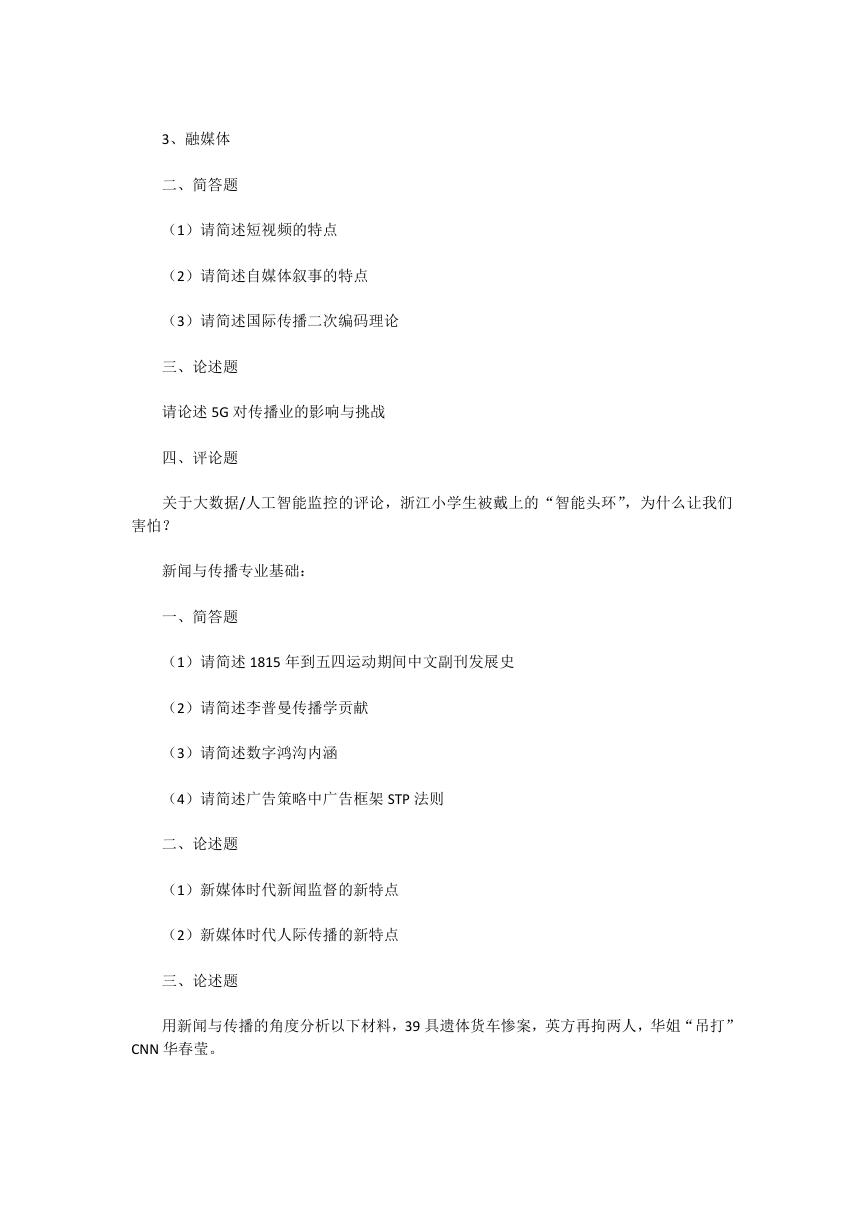 3、融媒体

二、简答题

（1）请简述短视频的特点

（2）请简述自媒体叙事的特点

（3）请简述国际传播二次编码理论

三、论述题

请论述 5G 对传播业的影响与挑战

四、评论题

关于大数据/人工智能监控的评论，浙江小学生被戴上的“智能头环”，为什么让我们害怕？

新闻与传播专业基础：

一、简答题

（1）请简述 1815 年到五四运动期间中文副刊发展史

（2）请简述李普曼传播学贡献

（3）请简述数字鸿沟内涵

（4）请简述广告策略中广告框架 STP 法则

二、论述题

（1）新媒体时代新闻监督的新特点

（2）新媒体时代人际传播的新特点

三、论述题

用新闻与传播的角度分析以下材料，39 具遗体货车惨案，英方再拘两人，华姐“吊打”CNN 华春莹。